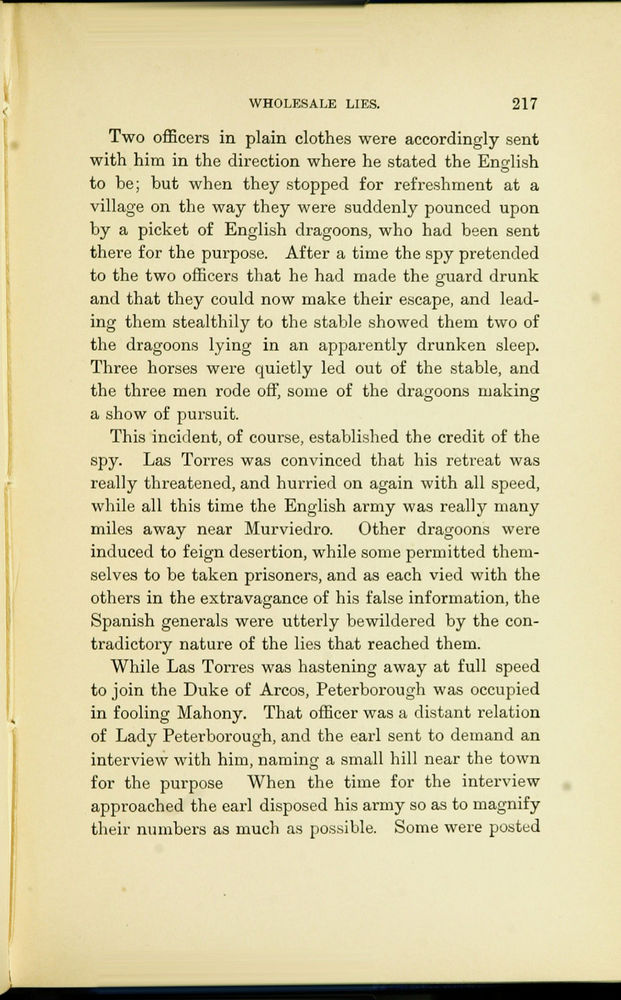 WHOLESALE LIES. 217

Two officers in plain clothes were accordingly sent with him in the direction where he stated the English to be; but when they stopped for refreshment at a village on the way they were suddenly pounced upon by a picket of English dragoons, who had been sent there for the purpose. After a time the spy pretended to the two officers that he had made the guard drunk and that they could now make their escape, and leading them stealthily to the stable showed them two of the dragoons lying in an apparently drunken sleep. Three horses were quietly led out of the stable, and the three men rode off, some of the dragoons making a show of pursuit.

This incident, of course, established the credit of the spy. Las Torres was convinced that his retreat was really threatened, and hurried on again with all speed, while all this time the English army was really many miles away near Murviedro. Other dragoons were induced to feign desertion, while some permitted themselves to be taken prisoners, and as each vied with the others in the extravagance of his false information, the Spanish generals were utterly bewildered by the contradictory nature of the lies that reached them.

While Las Torres was hastening away at full speed to join the Duke of Arcos, Peterborough was occupied in fooling Mahony. That officer was a distant relation of Lady Peterborough, and the earl sent to demand an interview with him, naming a small hill near the town for the purpose When the time for the interview approached the earl disposed his army so as to magnify their numbers as much as possible. Some were posted